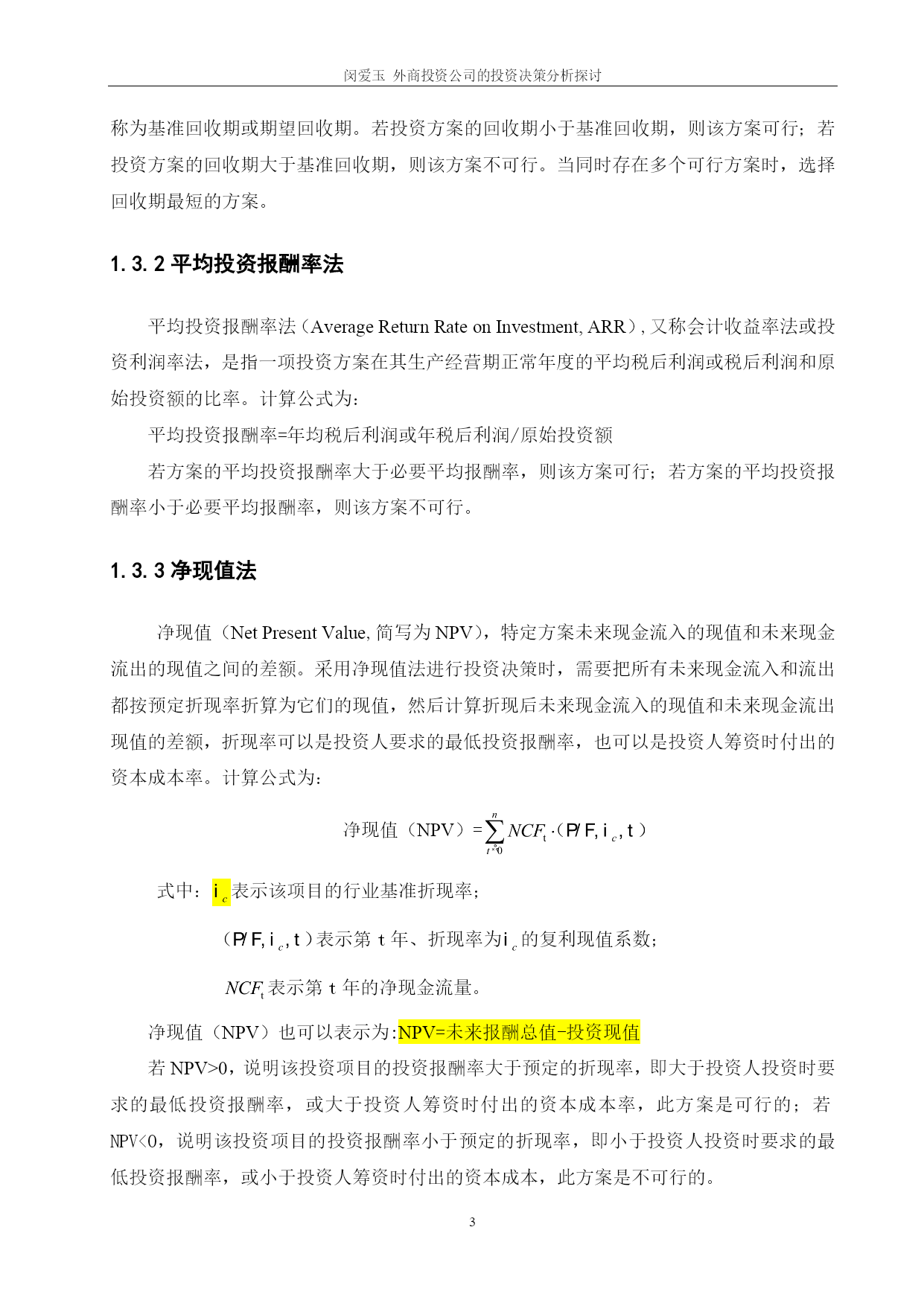 闵爱玉 外商投资公司的投资决策分析探讨

称为基准回收期或期望回收期。若投资方案的回收期小于基准回收期，则该方案可行；若投资方案的回收期大于基准回收期，则该方案不可行。当同时存在多个可行方案时，选择回收期最短的方案。

1.3.2 平均投资报酬率法

平均投资报酬率法（Average Return Rate on Investment, ARR）, 又称会计收益率法或投资利润率法，是指一项投资方案在其生产经营期正常年度的平均税后利润或税后利润和原始投资额的比率。计算公式为：

平均投资报酬率=年均税后利润或年税后利润/原始投资额

若方案的平均投资报酬率大于必要平均报酬率，则该方案可行；若方案的平均投资报酬率小于必要平均报酬率，则该方案不可行。

1.3.3 净现值法

净现值（Net Present Value, 简写为 NPV），特定方案未来现金流入的现值和未来现金流出的现值之间的差额。采用净现值法进行投资决策时，需要把所有未来现金流入和流出都按预定折现率折算为它们的现值，然后计算折现后未来现金流入的现值和未来现金流出现值的差额，折现率可以是投资人要求的最低投资报酬率，也可以是投资人筹资时付出的资本成本率。计算公式为：

净现值（NPV）$=\sum_{t=0}^{n} NCF_t \cdot (P/F, i_c, t)$

式中：$i_c$ 表示该项目的行业基准折现率；

$(P/F, i_c, t)$ 表示第 t 年、折现率为 $i_c$ 的复利现值系数；

$NCF_t$ 表示第 t 年的净现金流量。

净现值（NPV）也可以表示为:NPV=未来报酬总值-投资现值

若 NPV>0，说明该投资项目的投资报酬率大于预定的折现率，即大于投资人投资时要求的最低投资报酬率，或大于投资人筹资时付出的资本成本率，此方案是可行的；若 NPV<0，说明该投资项目的投资报酬率小于预定的折现率，即小于投资人投资时要求的最低投资报酬率，或小于投资人筹资时付出的资本成本，此方案是不可行的。

3